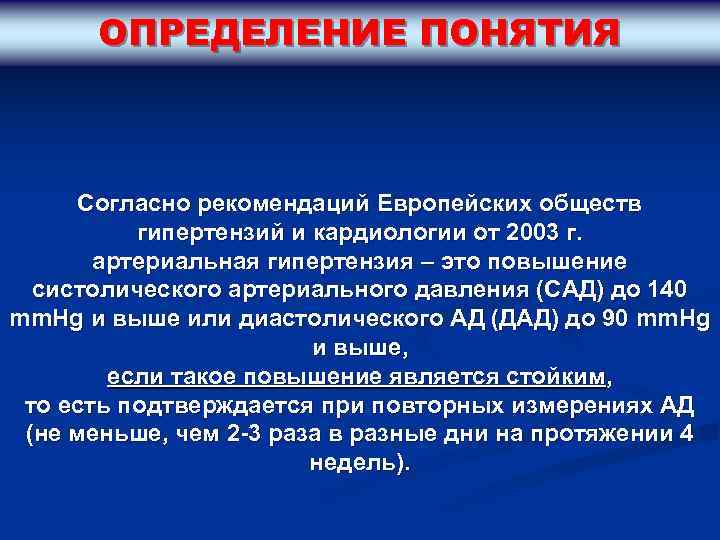 ОПРЕДЕЛЕНИЕ ПОНЯТИЯ

Согласно рекомендаций Европейских обществ гипертензий и кардиологии от 2003 г. артериальная гипертензия – это повышение систолического артериального давления (САД) до 140 mmHg и выше или диастолического АД (ДАД) до 90 mmHg и выше, если такое повышение является стойким, то есть подтверждается при повторных измерениях АД (не меньше, чем 2-3 раза в разные дни на протяжении 4 недель).